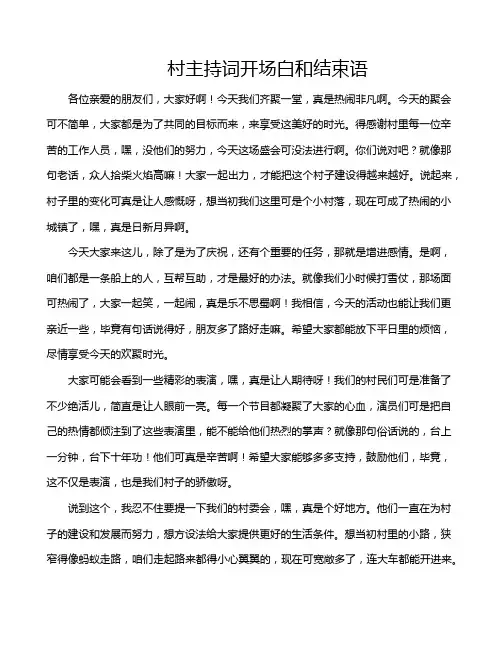 村主持词开场白和结束语

各位亲爱的朋友们，大家好啊！今天我们齐聚一堂，真是热闹非凡啊。今天的聚会可不简单，大家都是为了共同的目标而来，来享受这美好的时光。得感谢村里每一位辛苦的工作人员，嘿，没他们的努力，今天这场盛会可没法进行啊。你们说对吧？就像那句老话，众人拾柴火焰高嘛！大家一起出力，才能把这个村子建设得越来越好。说起来，村子里的变化可真是让人感慨呀，想当初我们这里可是个小村落，现在可成了热闹的小城镇了，嘿，真是日新月异啊。

今天大家来这儿，除了是为了庆祝，还有个重要的任务，那就是增进感情。是啊，咱们都是一条船上的人，互帮互助，才是最好的办法。就像我们小时候打雪仗，那场面可热闹了，大家一起笑，一起闹，真是乐不思蜀啊！我相信，今天的活动也能让我们更亲近一些，毕竟有句话说得好，朋友多了路好走嘛。希望大家都能放下平日里的烦恼，尽情享受今天的欢聚时光。

大家可能会看到一些精彩的表演，嘿，真是让人期待呀！我们的村民们可是准备了不少绝活儿，简直是让人眼前一亮。每一个节目都凝聚了大家的心血，演员们可是把自己的热情都倾注到了这些表演里，能不能给他们热烈的掌声？就像那句俗话说的，台上一分钟，台下十年功！他们可真是辛苦啊！希望大家能够多多支持，鼓励他们，毕竟，这不仅是表演，也是我们村子的骄傲呀。

说到这个，我忍不住要提一下我们的村委会，嘿，真是个好地方。他们一直在为村子的建设和发展而努力，想方设法给大家提供更好的生活条件。想当初村里的小路，狭窄得像蚂蚁走路，咱们走起路来都得小心翼翼的，现在可宽敞多了，连大车都能开进来。